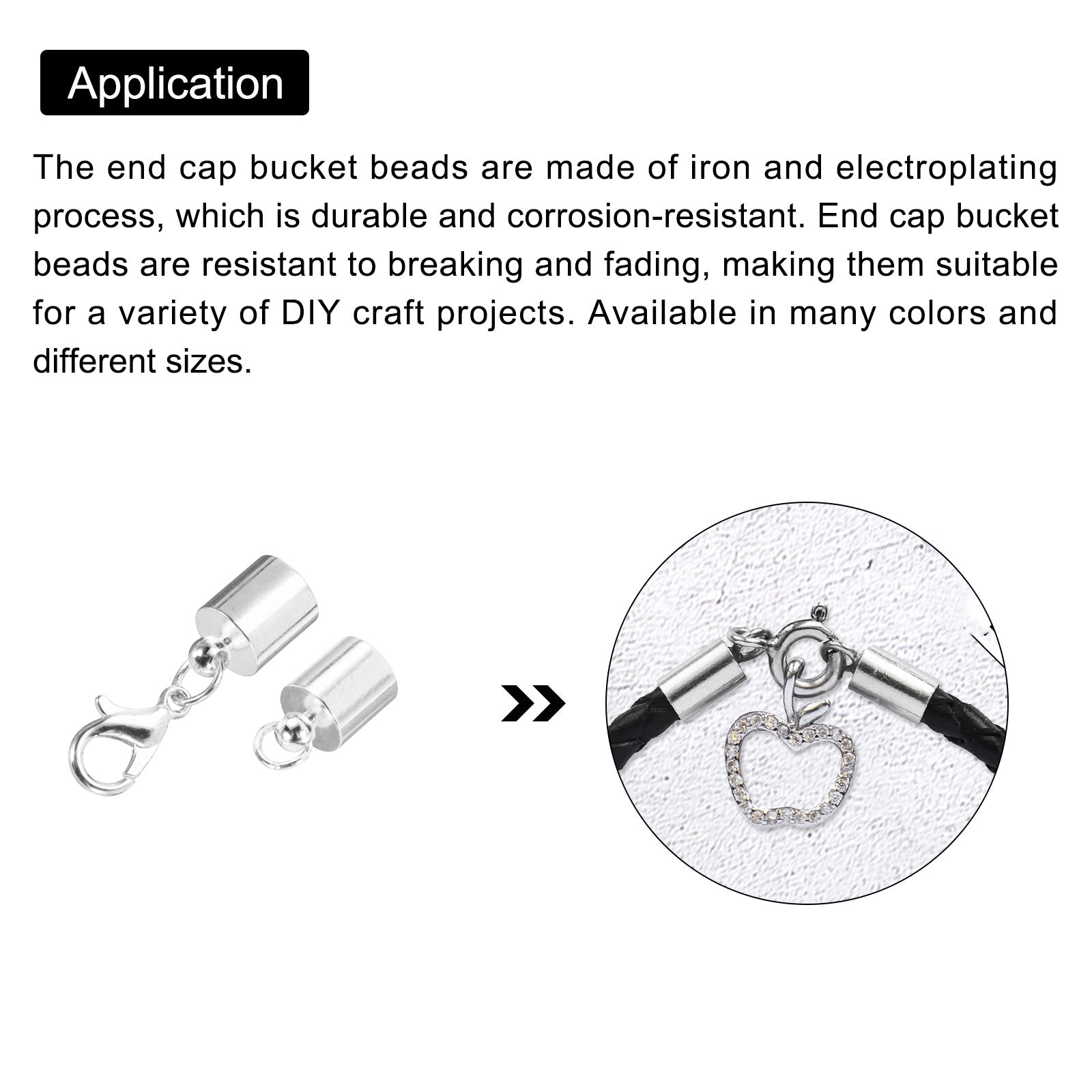 Application

The end cap bucket beads are made of iron and electroplating process, which is durable and corrosion-resistant. End cap bucket beads are resistant to breaking and fading, making them suitable for a variety of DIY craft projects. Available in many colors and different sizes.